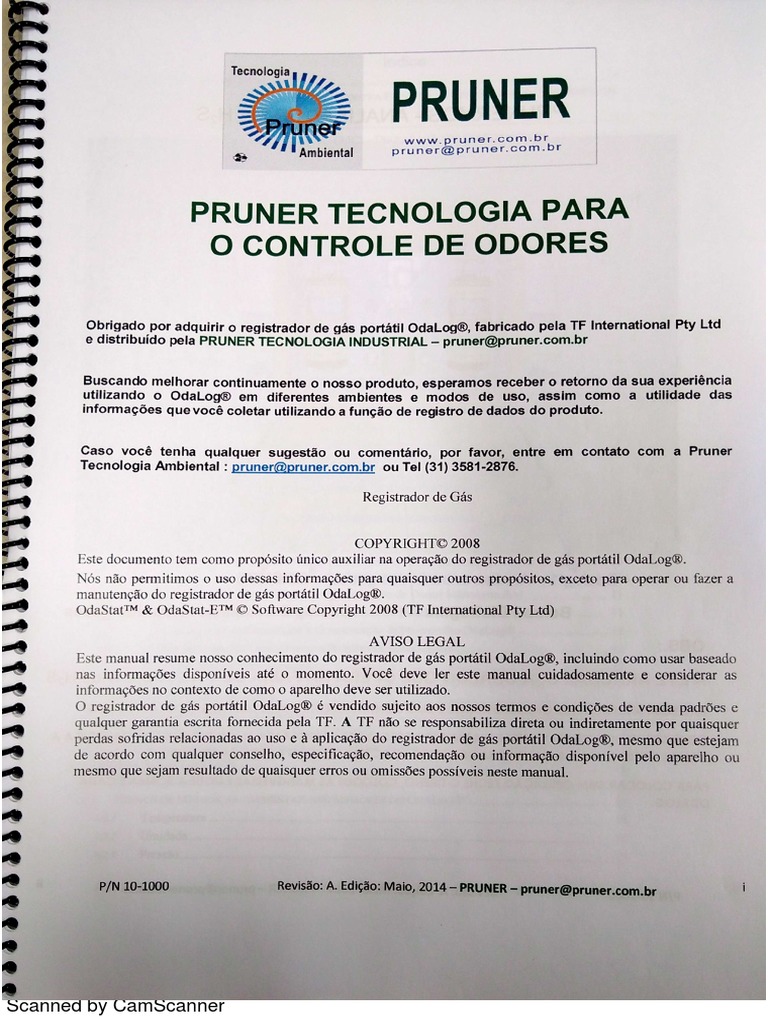 Tecnologia
Pruner
Ambiental

PRUNER
www.pruner.com.br
pruner@pruner.com.br

PRUNER TECNOLOGIA PARA O CONTROLE DE ODORES

Obrigado por adquirir o registrador de gás portátil OdaLog®, fabricado pela TF International Pty Ltd e distribuído pela PRUNER TECNOLOGIA INDUSTRIAL – pruner@pruner.com.br

Buscando melhorar continuamente o nosso produto, esperamos receber o retorno da sua experiência utilizando o OdaLog® em diferentes ambientes e modos de uso, assim como a utilidade das informações que você coletar utilizando a função de registro de dados do produto.

Caso você tenha qualquer sugestão ou comentário, por favor, entre em contato com a Pruner Tecnologia Ambiental : pruner@pruner.com.br ou Tel (31) 3581-2876.

Registrador de Gás

COPYRIGHT© 2008
Este documento tem como propósito único auxiliar na operação do registrador de gás portátil OdaLog®.
Nós não permitimos o uso dessas informações para quaisquer outros propósitos, exceto para operar ou fazer a manutenção do registrador de gás portátil OdaLog®.
OdaStat™ & OdaStat-E™ © Software Copyright 2008 (TF International Pty Ltd)

AVISO LEGAL
Este manual resume nosso conhecimento do registrador de gás portátil OdaLog®, incluindo como usar baseado nas informações disponíveis até o momento. Você deve ler este manual cuidadosamente e considerar as informações no contexto de como o aparelho deve ser utilizado.
O registrador de gás portátil OdaLog® é vendido sujeito aos nossos termos e condições de venda padrões e qualquer garantia escrita fornecida pela TF. A TF não se responsabiliza direta ou indiretamente por quaisquer perdas sofridas relacionadas ao uso e à aplicação do registrador de gás portátil OdaLog®, mesmo que estejam de acordo com qualquer conselho, especificação, recomendação ou informação disponível pelo aparelho ou mesmo que sejam resultado de quaisquer erros ou omissões possíveis neste manual.

P/N 10-1000 Revisão: A. Edição: Maio, 2014 – PRUNER – pruner@pruner.com.br i

Scanned by CamScanner